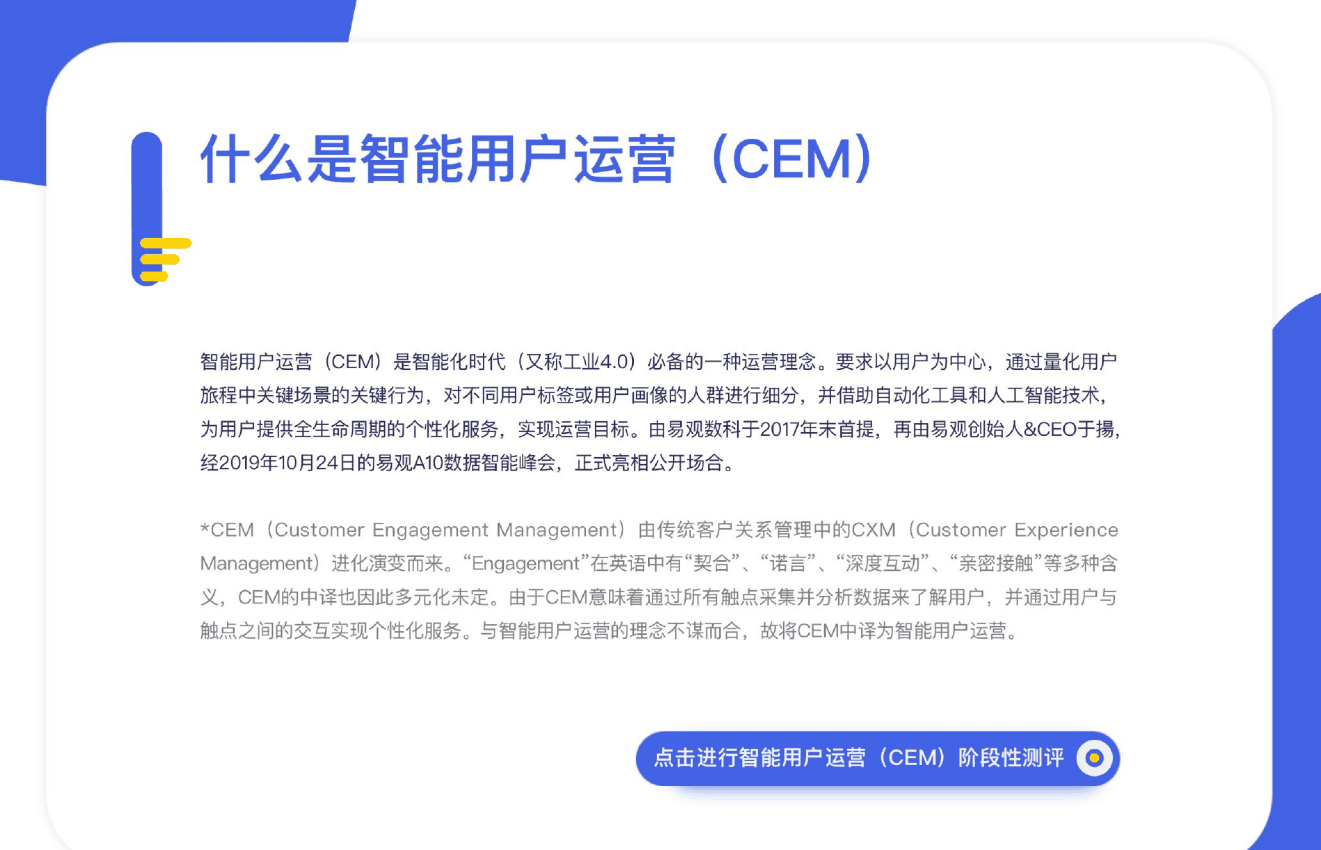 什么是智能用户运营（CEM）

智能用户运营（CEM）是智能化时代（又称工业4.0）必备的一种运营理念。要求以用户为中心，通过量化用户旅程中关键场景的关键行为，对不同用户标签或用户画像的人群进行细分，并借助自动化工具和人工智能技术，为用户提供全生命周期的个性化服务，实现运营目标。由易观数科于2017年末首提，再由易观创始人&CEO于揚，经2019年10月24日的易观A10数据智能峰会，正式亮相公开场合。

*CEM（Customer Engagement Management）由传统客户关系管理中的CXM（Customer Experience Management）进化演变而来。“Engagement”在英语中有“契合”、“诺言”、“深度互动”、“亲密接触”等多种含义，CEM的中译也因此多元化未定。由于CEM意味着通过所有触点采集并分析数据来了解用户，并通过用户与触点之间的交互实现个性化服务。与智能用户运营的理念不谋而合，故将CEM中译为智能用户运营。

点击进行智能用户运营（CEM）阶段性测评